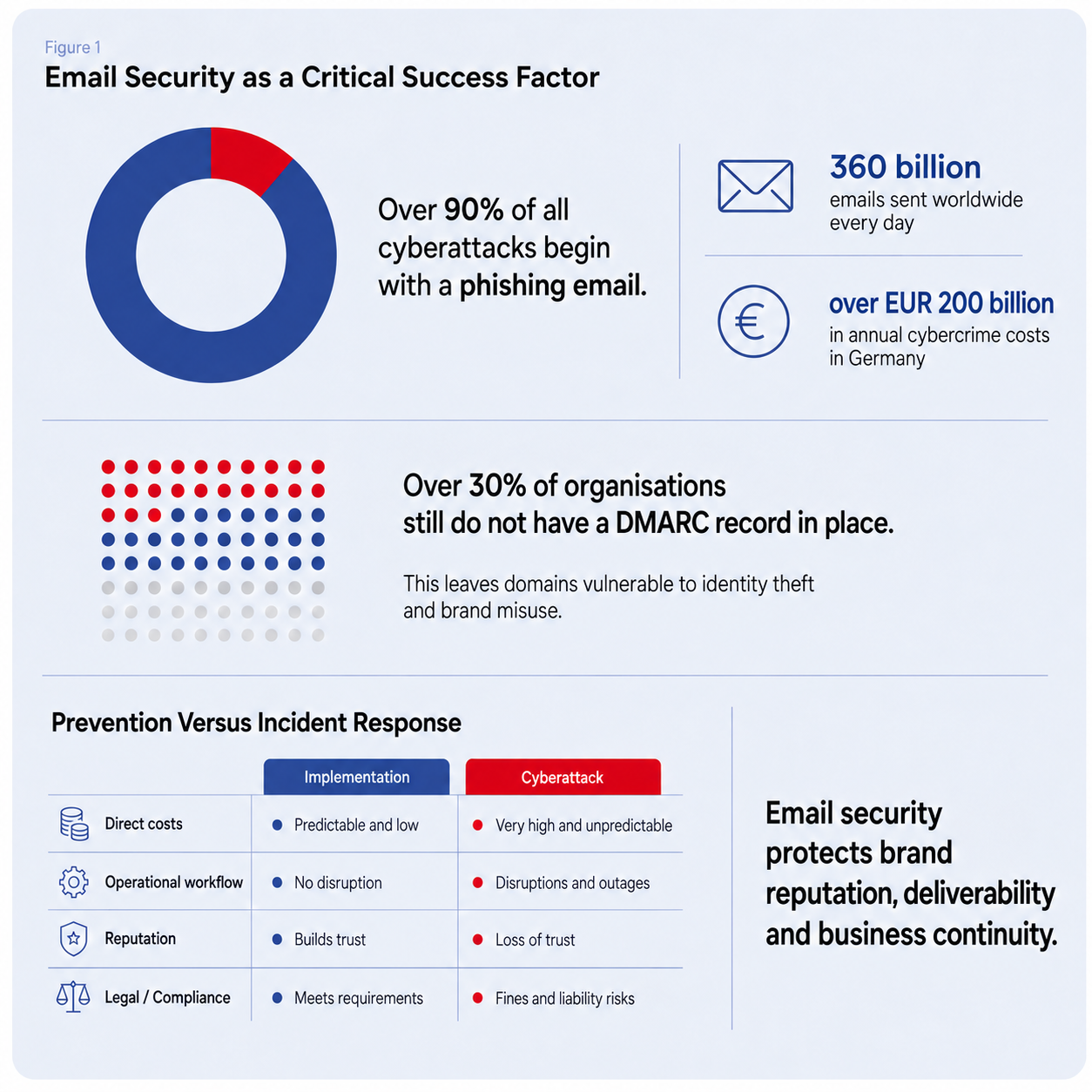 Figure 1

Email Security as a Critical Success Factor

Over 90% of all cyberattacks begin with a phishing email.

360 billion
emails sent worldwide every day

over EUR 200 billion
in annual cybercrime costs in Germany

Over 30% of organisations still do not have a DMARC record in place.

This leaves domains vulnerable to identity theft and brand misuse.

Prevention Versus Incident Response

| | Implementation | Cyberattack |
|---|---|---|
| Direct costs | Predictable and low | Very high and unpredictable |
| Operational workflow | No disruption | Disruptions and outages |
| Reputation | Builds trust | Loss of trust |
| Legal / Compliance | Meets requirements | Fines and liability risks |

Email security protects brand reputation, deliverability and business continuity.